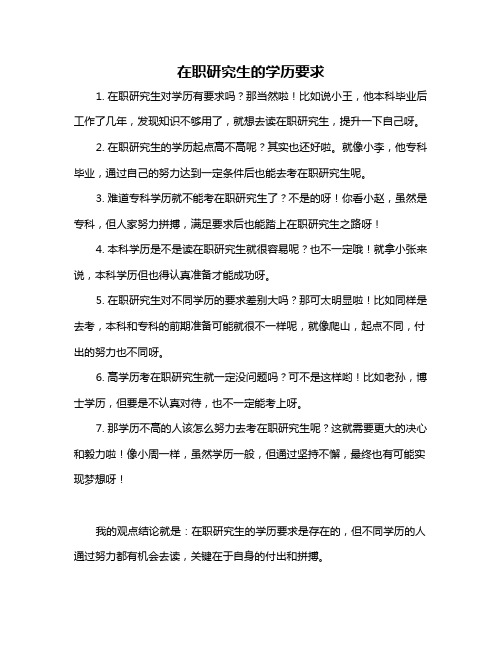 在职研究生的学历要求

1. 在职研究生对学历有要求吗？那当然啦！比如说小王，他本科毕业后工作了几年，发现知识不够用了，就想去读在职研究生，提升一下自己呀。

2. 在职研究生的学历起点高不高呢？其实也还好啦。就像小李，他专科毕业，通过自己的努力达到一定条件后也能去考在职研究生呢。

3. 难道专科学历就不能考在职研究生了？不是的呀！你看小赵，虽然是专科，但人家努力拼搏，满足要求后也能踏上在职研究生之路呀！

4. 本科学历是不是读在职研究生就很容易呢？也不一定哦！就拿小张来说，本科学历但也得认真准备才能成功呀。

5. 在职研究生对不同学历的要求差别大吗？那可太明显啦！比如同样是去考，本科和专科的前期准备可能就很不一样呢，就像爬山，起点不同，付出的努力也不同呀。

6. 高学历考在职研究生就一定没问题吗？可不是这样哟！比如老孙，博士学历，但要是不认真对待，也不一定能考上呀。

7. 那学历不高的人该怎么努力去考在职研究生呢？这就需要更大的决心和毅力啦！像小周一样，虽然学历一般，但通过坚持不懈，最终也有可能实现梦想呀！

我的观点结论就是：在职研究生的学历要求是存在的，但不同学历的人通过努力都有机会去读，关键在于自身的付出和拼搏。